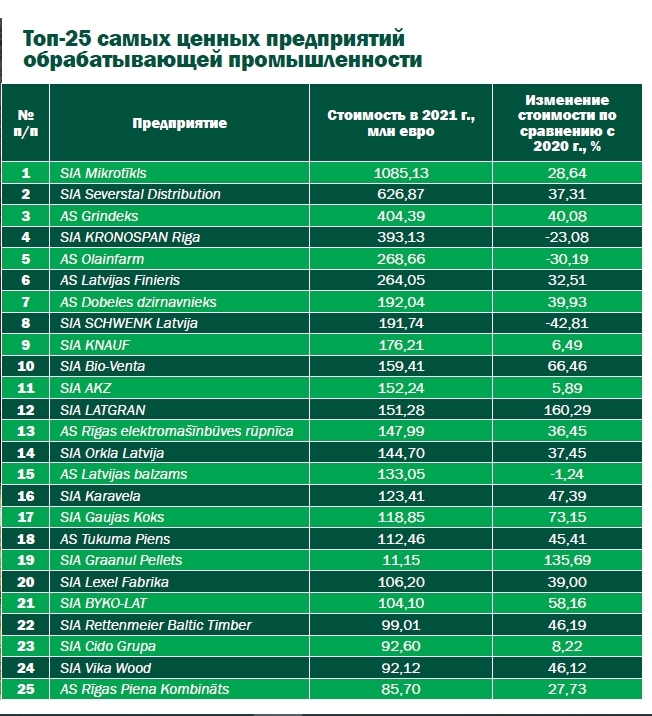 Топ-25 самых ценных предприятий обрабатывающей промышленности

| № п/п | Предприятие | Стоимость в 2021 г., млн евро | Изменение стоимости по сравнению с 2020 г., % |
|---|---|---|---|
| 1 | SIA Mikrotīkls | 1085,13 | 28,64 |
| 2 | SIA Severstal Distribution | 626,87 | 37,31 |
| 3 | AS Grindeks | 404,39 | 40,08 |
| 4 | SIA KRONOSPAN Riga | 393,13 | -23,08 |
| 5 | AS Olainfarm | 268,66 | -30,19 |
| 6 | AS Latvijas Finieris | 264,05 | 32,51 |
| 7 | AS Dobeles dzirnavnieks | 192,04 | 39,93 |
| 8 | SIA SCHWENK Latvija | 191,74 | -42,81 |
| 9 | SIA KNAUF | 176,21 | 6,49 |
| 10 | SIA Bio-Venta | 159,41 | 66,46 |
| 11 | SIA AKZ | 152,24 | 5,89 |
| 12 | SIA LATGRAN | 151,28 | 160,29 |
| 13 | AS Rīgas elektromašīnbūves rūpnīca | 147,99 | 36,45 |
| 14 | SIA Orkla Latvija | 144,70 | 37,45 |
| 15 | AS Latvijas balzams | 133,05 | -1,24 |
| 16 | SIA Karavela | 123,41 | 47,39 |
| 17 | SIA Gaujas Koks | 118,85 | 73,15 |
| 18 | AS Tukuma Piens | 112,46 | 45,41 |
| 19 | SIA Graanul Pellets | 11,15 | 135,69 |
| 20 | SIA Lexel Fabrika | 106,20 | 39,00 |
| 21 | SIA BYKO-LAT | 104,10 | 58,16 |
| 22 | SIA Rettenmeier Baltic Timber | 99,01 | 46,19 |
| 23 | SIA Cido Grupa | 92,60 | 8,22 |
| 24 | SIA Vika Wood | 92,12 | 46,12 |
| 25 | AS Rīgas Piena Kombināts | 85,70 | 27,73 |